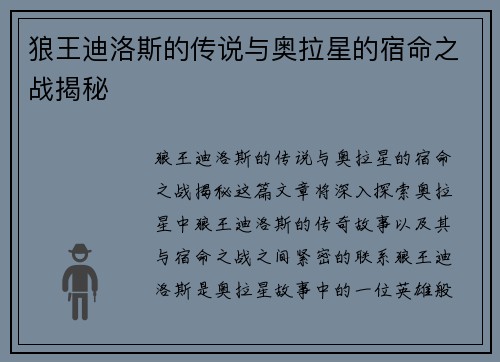 狼王迪洛斯的传说与奥拉星的宿命之战揭秘

狼王迪洛斯的传说与奥拉星的宿命之战揭秘这篇文章将深入探索奥拉星中狼王迪洛斯的传奇故事以及其与宿命之战之间紧密的联系狼王迪洛斯是奥拉星故事中的一位英雄般